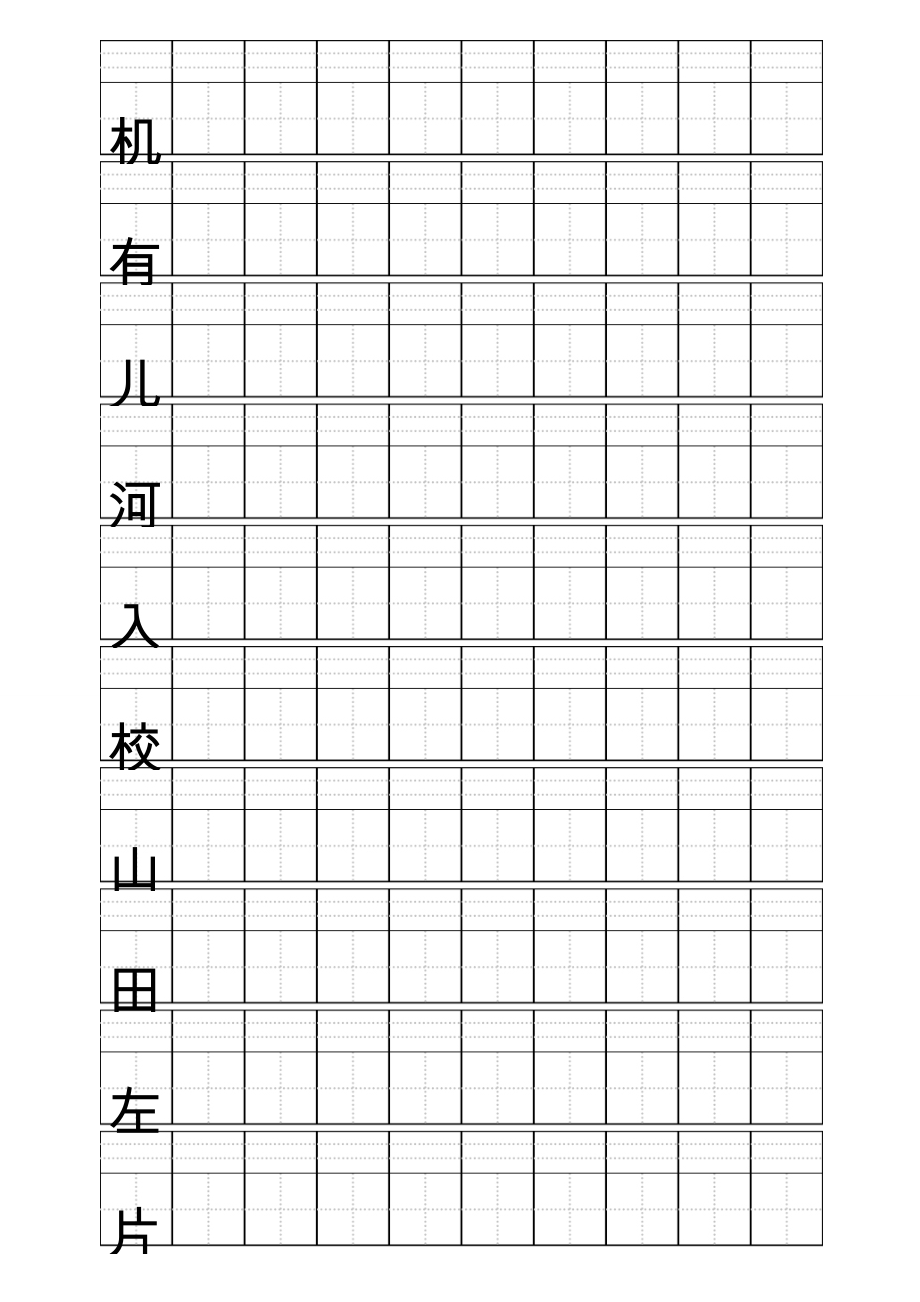 机

有

儿

河

入

校

山

田

左

片